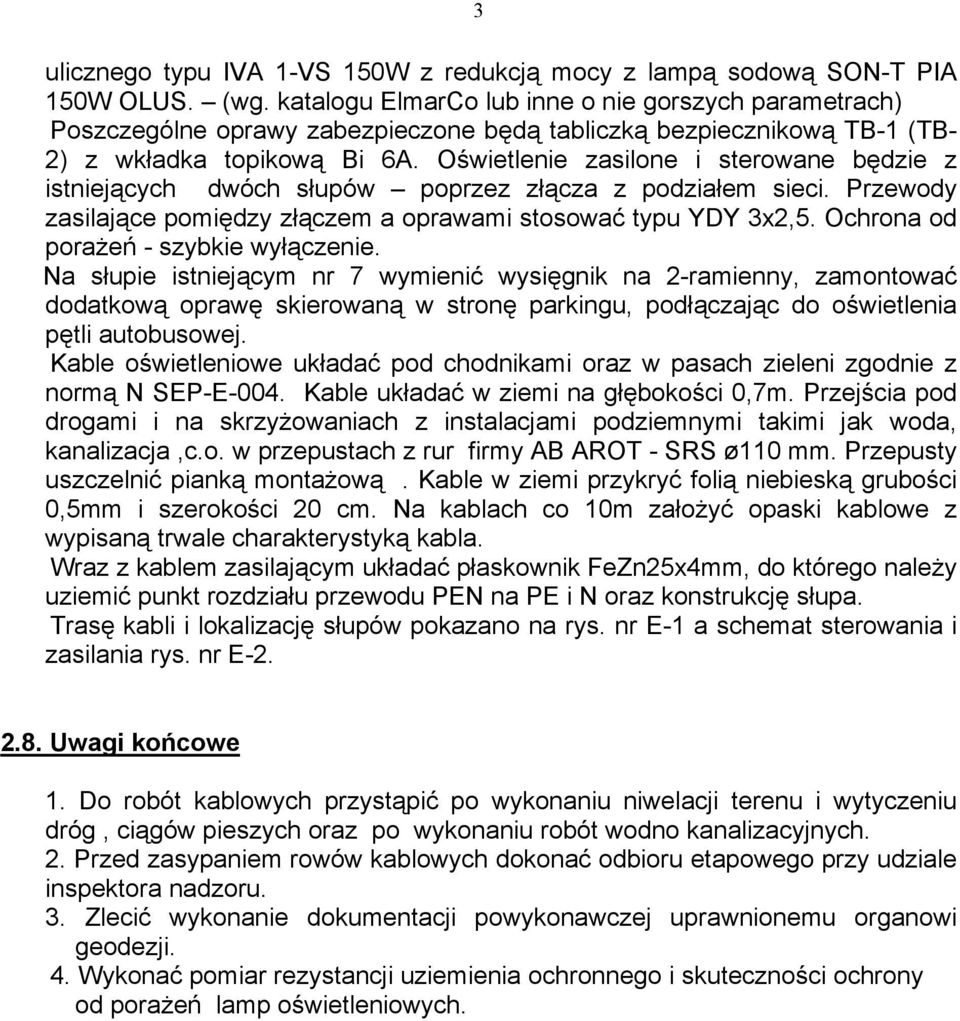 3

ulicznego typu IVA 1-VS 150W z redukcją mocy z lampą sodową SON-T PIA 150W OLUS. – (wg. katalogu ElmarCo lub inne o nie gorszych parametrach) Poszczególne oprawy zabezpieczone będą tabliczką bezpiecznikową TB-1 (TB-2) z wkładka topikową Bi 6A. Oświetlenie zasilone i sterowane będzie z istniejących dwóch słupów – poprzez złącza z podziałem sieci. Przewody zasilające pomiędzy złączem a oprawami stosować typu YDY 3x2,5. Ochrona od porażeń - szybkie wyłączenie.
Na słupie istniejącym nr 7 wymienić wysięgnik na 2-ramienny, zamontować dodatkową oprawę skierowaną w stronę parkingu, podłączając do oświetlenia pętli autobusowej.
Kable oświetleniowe układać pod chodnikami oraz w pasach zieleni zgodnie z normą N SEP-E-004. Kable układać w ziemi na głębokości 0,7m. Przejścia pod drogami i na skrzyżowaniach z instalacjami podziemnymi takimi jak woda, kanalizacja ,c.o. w przepustach z rur firmy AB AROT - SRS ø110 mm. Przepusty uszczelnić pianką montażową . Kable w ziemi przykryć folią niebieską grubości 0,5mm i szerokości 20 cm. Na kablach co 10m założyć opaski kablowe z wypisaną trwale charakterystyką kabla.
Wraz z kablem zasilającym układać płaskownik FeZn25x4mm, do którego należy uziemić punkt rozdziału przewodu PEN na PE i N oraz konstrukcję słupa.
Trasę kabli i lokalizację słupów pokazano na rys. nr E-1 a schemat sterowania i zasilania rys. nr E-2.

2.8. Uwagi końcowe

1. Do robót kablowych przystąpić po wykonaniu niwelacji terenu i wytyczeniu dróg , ciągów pieszych oraz po wykonaniu robót wodno kanalizacyjnych.
2. Przed zasypaniem rowów kablowych dokonać odbioru etapowego przy udziale inspektora nadzoru.
3. Zlecić wykonanie dokumentacji powykonawczej uprawnionemu organowi geodezji.
4. Wykonać pomiar rezystancji uziemienia ochronnego i skuteczności ochrony od porażeń lamp oświetleniowych.